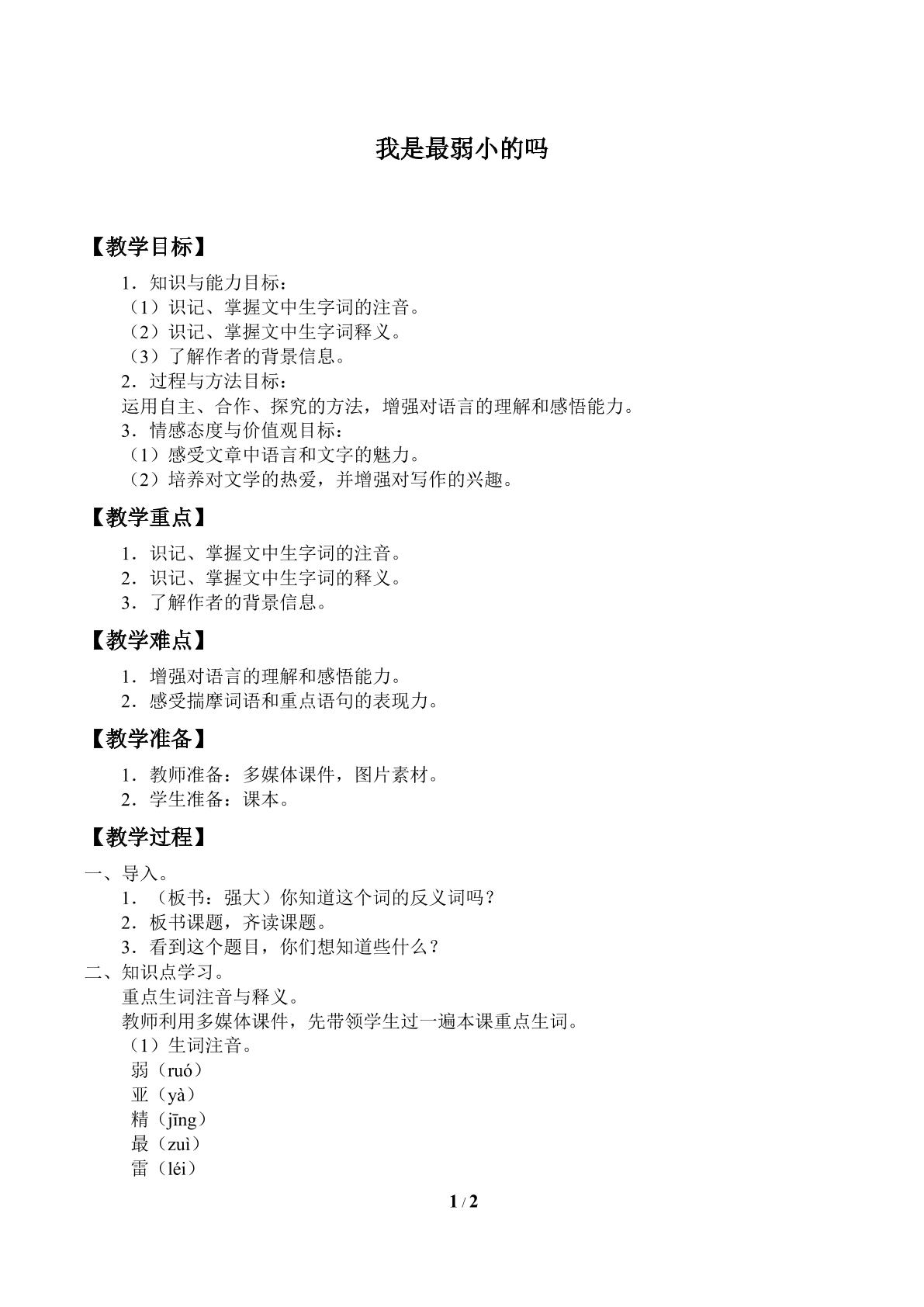 我是最弱小的吗

【教学目标】

1.知识与能力目标:
(1)识记、掌握文中生字词的注音。
(2)识记、掌握文中生字词释义。
(3)了解作者的背景信息。
2.过程与方法目标:
运用自主、合作、探究的方法,增强对语言的理解和感悟能力。
3.情感态度与价值观目标:
(1)感受文章中语言和文字的魅力。
(2)培养对文学的热爱,并增强对写作的兴趣。

【教学重点】

1.识记、掌握文中生字词的注音。
2.识记、掌握文中生字词的释义。
3.了解作者的背景信息。

【教学难点】

1.增强对语言的理解和感悟能力。
2.感受揣摩词语和重点语句的表现力。

【教学准备】

1.教师准备:多媒体课件,图片素材。
2.学生准备:课本。

【教学过程】

一、导入。
1.(板书:强大)你知道这个词的反义词吗?
2.板书课题,齐读课题。
3.看到这个题目,你们想知道些什么?
二、知识点学习。
重点生词注音与释义。
教师利用多媒体课件,先带领学生过一遍本课重点生词。
(1)生词注音。
弱(ruó)
亚(yà)
精(jīng)
最(zuì)
雷(léi)

1 / 2